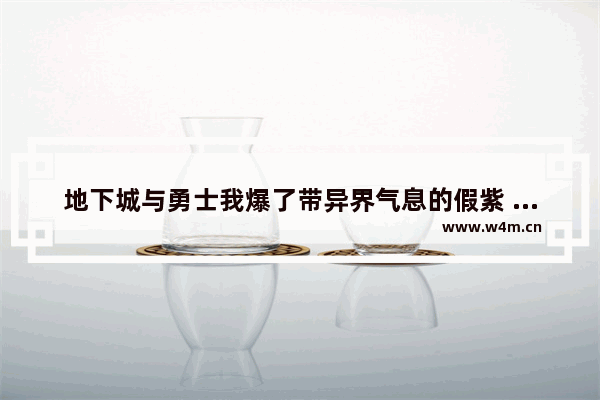 地下城与勇士我爆了带异界气息的假紫 ...

www.w4m.cn